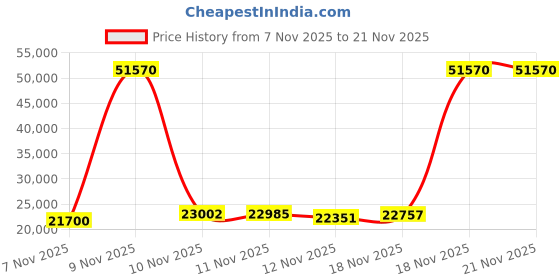 CheapestInIndia.com

Price History from 7 Nov 2025 to 21 Nov 2025

55,000
50,000
45,000
40,000
35,000
30,000
25,000
20,000

21700
51570
23002
22985
22351
22757
51570
51570

7 Nov 2025
9 Nov 2025
10 Nov 2025
11 Nov 2025
12 Nov 2025
18 Nov 2025
18 Nov 2025
21 Nov 2025